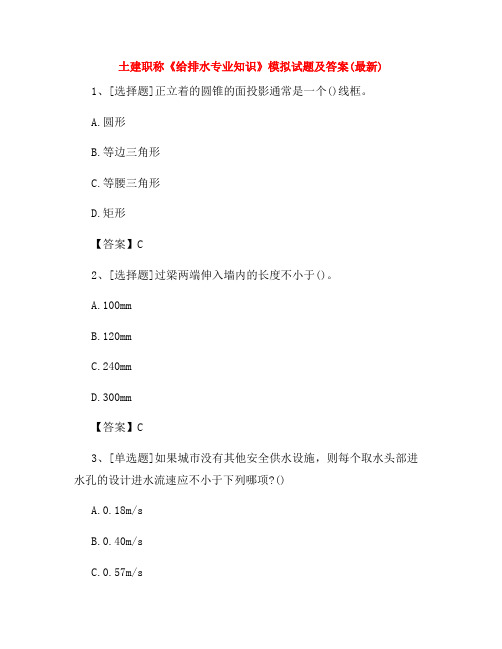 土建职称《给排水专业知识》模拟试题及答案(最新)

1、[选择题]正立着的圆锥的面投影通常是一个()线框。

A.圆形

B.等边三角形

C.等腰三角形

D.矩形

【答案】C

2、[选择题]过梁两端伸入墙内的长度不小于()。

A.100mm

B.120mm

C.240mm

D.300mm

【答案】C

3、[单选题]如果城市没有其他安全供水设施，则每个取水头部进水孔的设计进水流速应不小于下列哪项?()

A.0.18m/s

B.0.40m/s

C.0.57m/s